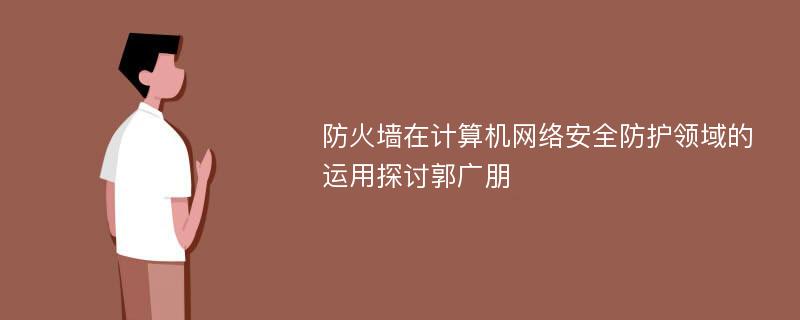 防火墙在计算机网络安全防护领域的运用探讨郭广朋